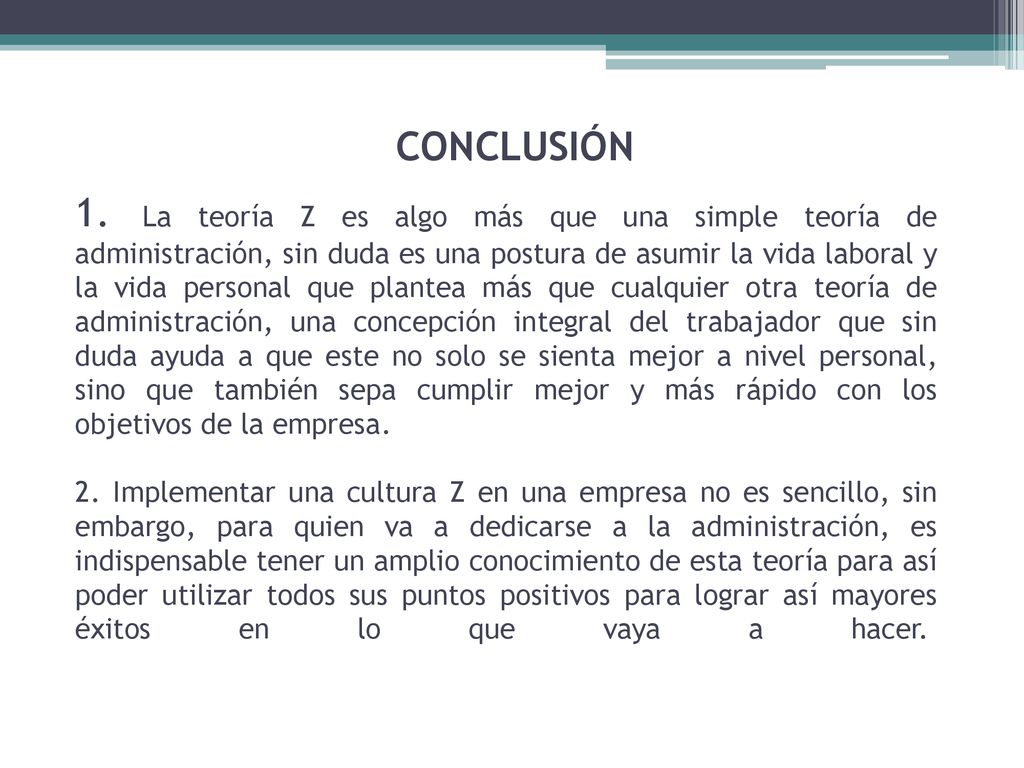 CONCLUSIÓN

1. La teoría Z es algo más que una simple teoría de administración, sin duda es una postura de asumir la vida laboral y la vida personal que plantea más que cualquier otra teoría de administración, una concepción integral del trabajador que sin duda ayuda a que este no solo se sienta mejor a nivel personal, sino que también sepa cumplir mejor y más rápido con los objetivos de la empresa.

2. Implementar una cultura Z en una empresa no es sencillo, sin embargo, para quien va a dedicarse a la administración, es indispensable tener un amplio conocimiento de esta teoría para así poder utilizar todos sus puntos positivos para lograr así mayores éxitos en lo que vaya a hacer.